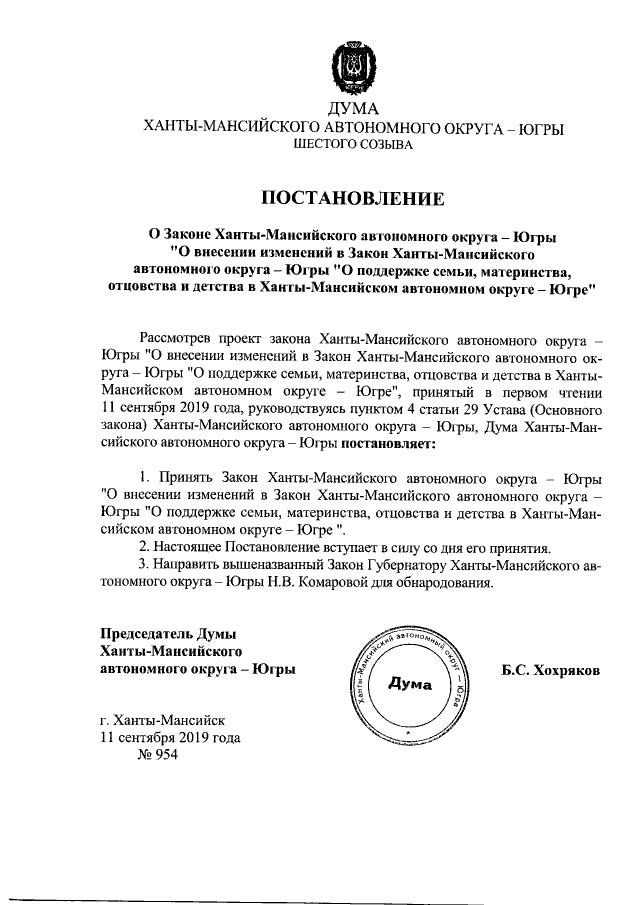 ДУМА
ХАНТЫ-МАНСИЙСКОГО АВТОНОМНОГО ОКРУГА – ЮГРЫ
ШЕСТОГО СОЗЫВА

ПОСТАНОВЛЕНИЕ

О Законе Ханты-Мансийского автономного округа – Югры "О внесении изменений в Закон Ханты-Мансийского автономного округа – Югры "О поддержке семьи, материнства, отцовства и детства в Ханты-Мансийском автономном округе – Югре"

Рассмотрев проект закона Ханты-Мансийского автономного округа – Югры "О внесении изменений в Закон Ханты-Мансийского автономного округа – Югры "О поддержке семьи, материнства, отцовства и детства в Ханты-Мансийском автономном округе – Югре", принятый в первом чтении 11 сентября 2019 года, руководствуясь пунктом 4 статьи 29 Устава (Основного закона) Ханты-Мансийского автономного округа – Югры, Дума Ханты-Мансийского автономного округа – Югры постановляет:

1. Принять Закон Ханты-Мансийского автономного округа – Югры "О внесении изменений в Закон Ханты-Мансийского автономного округа – Югры "О поддержке семьи, материнства, отцовства и детства в Ханты-Мансийском автономном округе – Югре ".
2. Настоящее Постановление вступает в силу со дня его принятия.
3. Направить вышеназванный Закон Губернатору Ханты-Мансийского автономного округа – Югры Н.В. Комаровой для обнародования.

Председатель Думы
Ханты-Мансийского
автономного округа – Югры

Ханты-Мансийский автономный округ – Югра
Дума

Б.С. Хохряков

г. Ханты-Мансийск
11 сентября 2019 года
№ 954